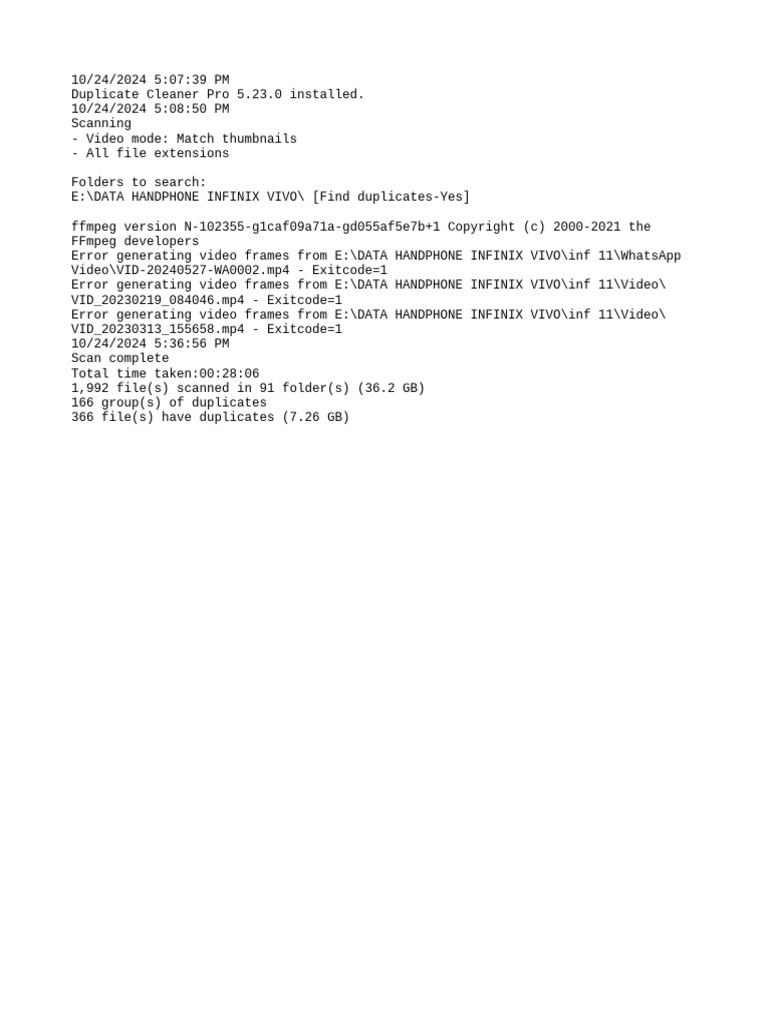 10/24/2024 5:07:39 PM
Duplicate Cleaner Pro 5.23.0 installed.
10/24/2024 5:08:50 PM
Scanning
- Video mode: Match thumbnails
- All file extensions

Folders to search:
E:\DATA HANDPHONE INFINIX VIVO\ [Find duplicates-Yes]

ffmpeg version N-102355-g1caf09a71a-gd055af5e7b+1 Copyright (c) 2000-2021 the FFmpeg developers
Error generating video frames from E:\DATA HANDPHONE INFINIX VIVO\inf 11\WhatsApp Video\VID-20240527-WA0002.mp4 - Exitcode=1
Error generating video frames from E:\DATA HANDPHONE INFINIX VIVO\inf 11\Video\VID_20230219_084046.mp4 - Exitcode=1
Error generating video frames from E:\DATA HANDPHONE INFINIX VIVO\inf 11\Video\VID_20230313_155658.mp4 - Exitcode=1
10/24/2024 5:36:56 PM
Scan complete
Total time taken:00:28:06
1,992 file(s) scanned in 91 folder(s) (36.2 GB)
166 group(s) of duplicates
366 file(s) have duplicates (7.26 GB)